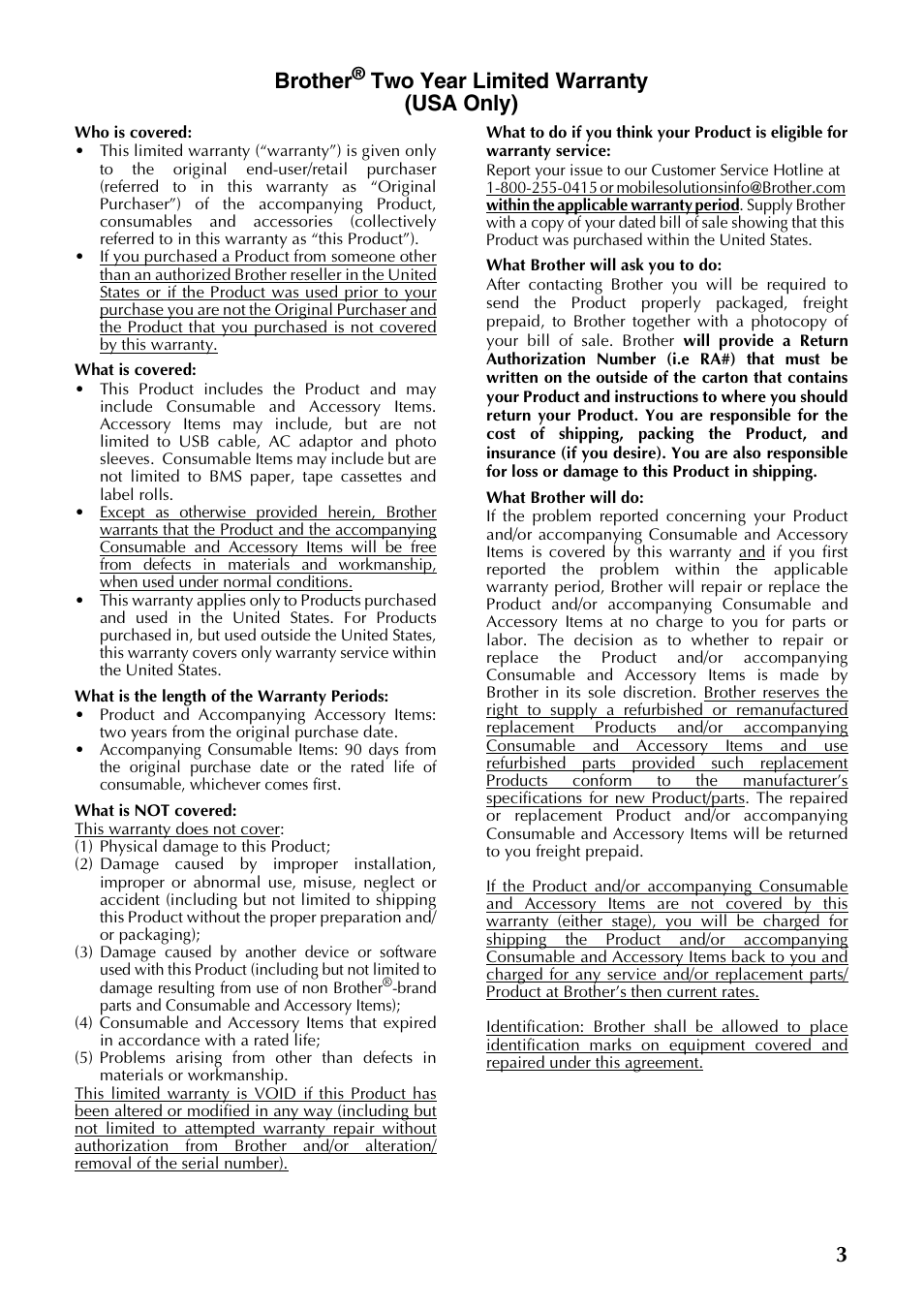 Brother® Two Year Limited Warranty
(USA Only)

Who is covered:
• This limited warranty ("warranty") is given only to the original end-user/retail purchaser (referred to in this warranty as "Original Purchaser") of the accompanying Product, consumables and accessories (collectively referred to in this warranty as "this Product").
• If you purchased a Product from someone other than an authorized Brother reseller in the United States or if the Product was used prior to your purchase you are not the Original Purchaser and the Product that you purchased is not covered by this warranty.

What is covered:
• This Product includes the Product and may include Consumable and Accessory Items. Accessory Items may include, but are not limited to USB cable, AC adaptor and photo sleeves. Consumable Items may include but are not limited to BMS paper, tape cassettes and label rolls.
• Except as otherwise provided herein, Brother warrants that the Product and the accompanying Consumable and Accessory Items will be free from defects in materials and workmanship, when used under normal conditions.
• This warranty applies only to Products purchased and used in the United States. For Products purchased in, but used outside the United States, this warranty covers only warranty service within the United States.

What is the length of the Warranty Periods:
• Product and Accompanying Accessory Items: two years from the original purchase date.
• Accompanying Consumable Items: 90 days from the original purchase date or the rated life of consumable, whichever comes first.

What is NOT covered:
This warranty does not cover:
(1) Physical damage to this Product;
(2) Damage caused by improper installation, improper or abnormal use, misuse, neglect or accident (including but not limited to shipping this Product without the proper preparation and/or packaging);
(3) Damage caused by another device or software used with this Product (including but not limited to damage resulting from use of non Brother®-brand parts and Consumable and Accessory Items);
(4) Consumable and Accessory Items that expired in accordance with a rated life;
(5) Problems arising from other than defects in materials or workmanship.
This limited warranty is VOID if this Product has been altered or modified in any way (including but not limited to attempted warranty repair without authorization from Brother and/or alteration/removal of the serial number).

What to do if you think your Product is eligible for warranty service:
Report your issue to our Customer Service Hotline at 1-800-255-0415 or mobilesolutionsinfo@Brother.com within the applicable warranty period. Supply Brother with a copy of your dated bill of sale showing that this Product was purchased within the United States.

What Brother will ask you to do:
After contacting Brother you will be required to send the Product properly packaged, freight prepaid, to Brother together with a photocopy of your bill of sale. Brother will provide a Return Authorization Number (i.e RA#) that must be written on the outside of the carton that contains your Product and instructions to where you should return your Product. You are responsible for the cost of shipping, packing the Product, and insurance (if you desire). You are also responsible for loss or damage to this Product in shipping.

What Brother will do:
If the problem reported concerning your Product and/or accompanying Consumable and Accessory Items is covered by this warranty and if you first reported the problem within the applicable warranty period, Brother will repair or replace the Product and/or accompanying Consumable and Accessory Items at no charge to you for parts or labor. The decision as to whether to repair or replace the Product and/or accompanying Consumable and Accessory Items is made by Brother in its sole discretion. Brother reserves the right to supply a refurbished or remanufactured replacement Products and/or accompanying Consumable and Accessory Items and use refurbished parts provided such replacement Products conform to the manufacturer's specifications for new Product/parts. The repaired or replacement Product and/or accompanying Consumable and Accessory Items will be returned to you freight prepaid.

If the Product and/or accompanying Consumable and Accessory Items are not covered by this warranty (either stage), you will be charged for shipping the Product and/or accompanying Consumable and Accessory Items back to you and charged for any service and/or replacement parts/Product at Brother's then current rates.

Identification: Brother shall be allowed to place identification marks on equipment covered and repaired under this agreement.

3